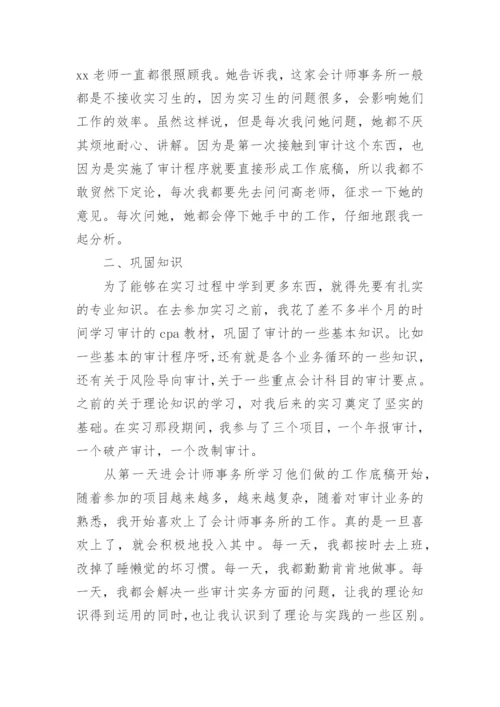 xx 老师一直都很照顾我。她告诉我，这家会计师事务所一般都是不接收实习生的，因为实习生的问题很多，会影响她们工作的效率。虽然这样说，但是每次我问她问题，她都不厌其烦地耐心、讲解。因为是第一次接触到审计这个东西，也因为是实施了审计程序就要直接形成工作底稿，所以我都不敢贸然下定论，每次我都要先去问问高老师，征求一下她的意见。每次问她，她都会停下她手中的工作，仔细地跟我一起分析。

二、巩固知识

为了能够在实习过程中学到更多东西，就得先要有扎实的专业知识。在去参加实习之前，我花了差不多半个月的时间学习审计的 cpa 教材，巩固了审计的一些基本知识。比如一些基本的审计程序呀，还有就是各个业务循环的一些知识，还有关于风险导向审计，关于一些重点会计科目的审计要点。之前的关于理论知识的学习，对我后来的实习奠定了坚实的基础。在实习那段期间，我参与了三个项目，一个年报审计，一个破产审计，一个改制审计。

从第一天进会计师事务所学习他们做的工作底稿开始，随着参加的项目越来越多，越来越复杂，随着对审计业务的熟悉，我开始喜欢上了会计师事务所的工作。真的是一旦喜欢上了，就会积极地投入其中。每一天，我都按时去上班，改掉了睡懒觉的坏习惯。每一天，我都勤勤肯肯地做事。每一天，我都会解决一些审计实务方面的问题，让我的理论知识得到运用的同时，也让我认识到了理论与实践的一些区别。